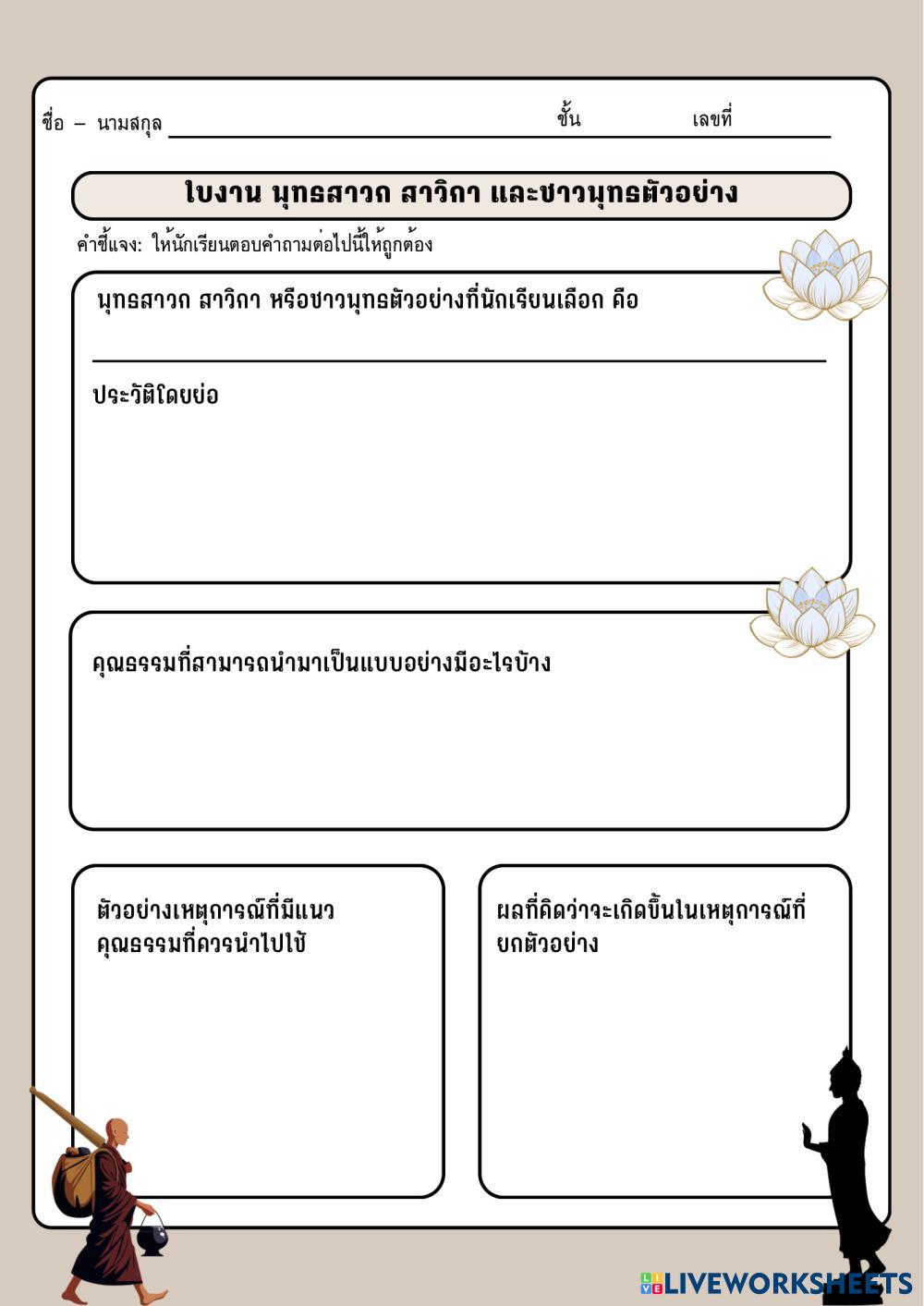 ชื่อ – นามสกุล ชั้น เลขที่

ใบงาน พุทธสาวก สาวิกา และชาวพุทธตัวอย่าง

คำชี้แจง: ให้นักเรียนตอบคำถามต่อไปนี้ให้ถูกต้อง

พุทธสาวก สาวิกา หรือชาวพุทธตัวอย่างที่นักเรียนเลือก คือ

ประวัติโดยย่อ

คุณธรรมที่สามารถนำมาเป็นแบบอย่างมีอะไรบ้าง

ตัวอย่างเหตุการณ์ที่มีแนวคุณธรรมที่ควรนำไปใช้

ผลที่คิดว่าจะเกิดขึ้นในเหตุการณ์ที่ยกตัวอย่าง

LIVEWORKSHEETS